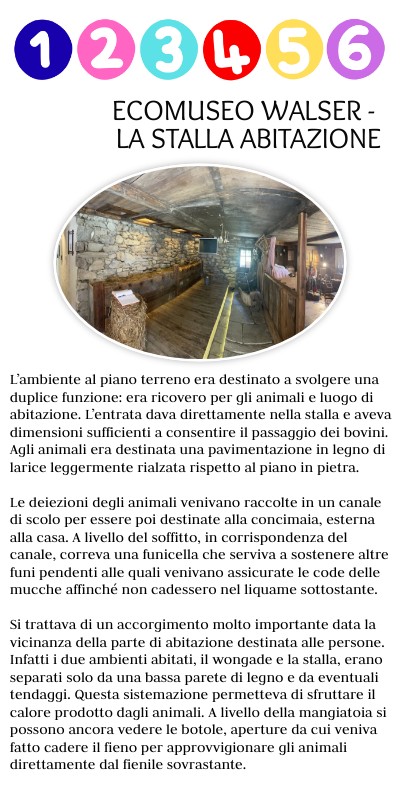 1 2 3 4 5 6

ECOMUSEO WALSER - LA STALLA ABITAZIONE

L'ambiente al piano terreno era destinato a svolgere una duplice funzione: era ricovero per gli animali e luogo di abitazione. L'entrata dava direttamente nella stalla e aveva dimensioni sufficienti a consentire il passaggio dei bovini. Agli animali era destinata una pavimentazione in legno di larice leggermente rialzata rispetto al piano in pietra.

Le deiezioni degli animali venivano raccolte in un canale di scolo per essere poi destinate alla concimaia, esterna alla casa. A livello del soffitto, in corrispondenza del canale, correva una funicella che serviva a sostenere altre funi pendenti alle quali venivano assicurate le code delle mucche affinché non cadessero nel liquame sottostante.

Si trattava di un accorgimento molto importante data la vicinanza della parte di abitazione destinata alle persone. Infatti i due ambienti abitati, il wongade e la stalla, erano separati solo da una bassa parete di legno e da eventuali tendaggi. Questa sistemazione permetteva di sfruttare il calore prodotto dagli animali. A livello della mangiatoia si possono ancora vedere le botole, aperture da cui veniva fatto cadere il fieno per approvvigionare gli animali direttamente dal fienile sovrastante.